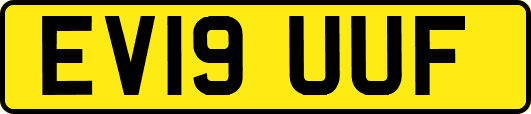 EV19 UUF